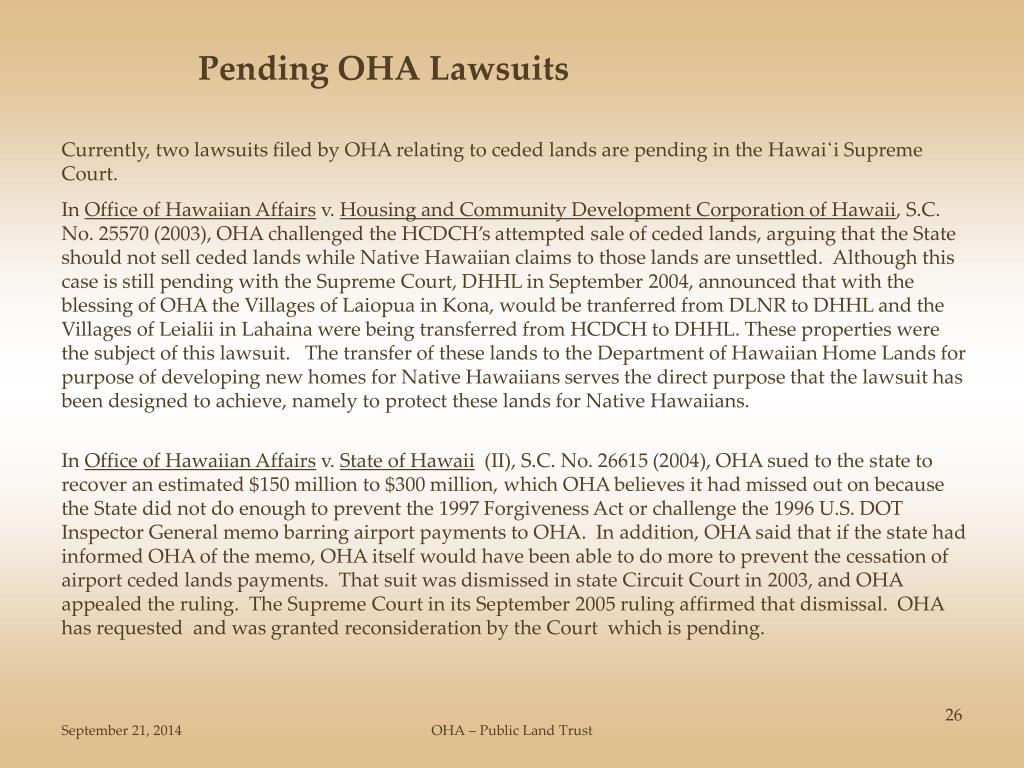 Pending OHA Lawsuits

Currently, two lawsuits filed by OHA relating to ceded lands are pending in the Hawaiʻi Supreme Court.

In Office of Hawaiian Affairs v. Housing and Community Development Corporation of Hawaii, S.C. No. 25570 (2003), OHA challenged the HCDCH's attempted sale of ceded lands, arguing that the State should not sell ceded lands while Native Hawaiian claims to those lands are unsettled. Although this case is still pending with the Supreme Court, DHHL in September 2004, announced that with the blessing of OHA the Villages of Laiopua in Kona, would be tranferred from DLNR to DHHL and the Villages of Leialii in Lahaina were being transferred from HCDCH to DHHL. These properties were the subject of this lawsuit. The transfer of these lands to the Department of Hawaiian Home Lands for purpose of developing new homes for Native Hawaiians serves the direct purpose that the lawsuit has been designed to achieve, namely to protect these lands for Native Hawaiians.

In Office of Hawaiian Affairs v. State of Hawaii (II), S.C. No. 26615 (2004), OHA sued to the state to recover an estimated $150 million to $300 million, which OHA believes it had missed out on because the State did not do enough to prevent the 1997 Forgiveness Act or challenge the 1996 U.S. DOT Inspector General memo barring airport payments to OHA. In addition, OHA said that if the state had informed OHA of the memo, OHA itself would have been able to do more to prevent the cessation of airport ceded lands payments. That suit was dismissed in state Circuit Court in 2003, and OHA appealed the ruling. The Supreme Court in its September 2005 ruling affirmed that dismissal. OHA has requested and was granted reconsideration by the Court which is pending.

September 21, 2014

OHA – Public Land Trust

26